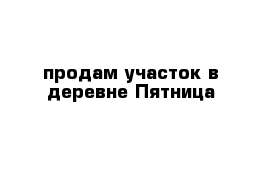 продам участок в деревне Пятница